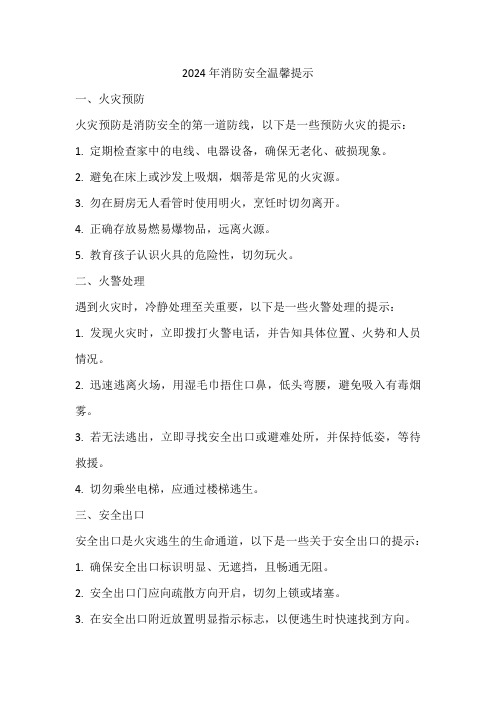 2024 年消防安全温馨提示

一、火灾预防

火灾预防是消防安全的第一道防线，以下是一些预防火灾的提示：

1. 定期检查家中的电线、电器设备，确保无老化、破损现象。

2. 避免在床上或沙发上吸烟，烟蒂是常见的火灾源。

3. 勿在厨房无人看管时使用明火，烹饪时切勿离开。

4. 正确存放易燃易爆物品，远离火源。

5. 教育孩子认识火具的危险性，切勿玩火。

二、火警处理

遇到火灾时，冷静处理至关重要，以下是一些火警处理的提示：

1. 发现火灾时，立即拨打火警电话，并告知具体位置、火势和人员情况。

2. 迅速逃离火场，用湿毛巾捂住口鼻，低头弯腰，避免吸入有毒烟雾。

3. 若无法逃出，立即寻找安全出口或避难处所，并保持低姿，等待救援。

4. 切勿乘坐电梯，应通过楼梯逃生。

三、安全出口

安全出口是火灾逃生的生命通道，以下是一些关于安全出口的提示：

1. 确保安全出口标识明显、无遮挡，且畅通无阻。

2. 安全出口门应向疏散方向开启，切勿上锁或堵塞。

3. 在安全出口附近放置明显指示标志，以便逃生时快速找到方向。